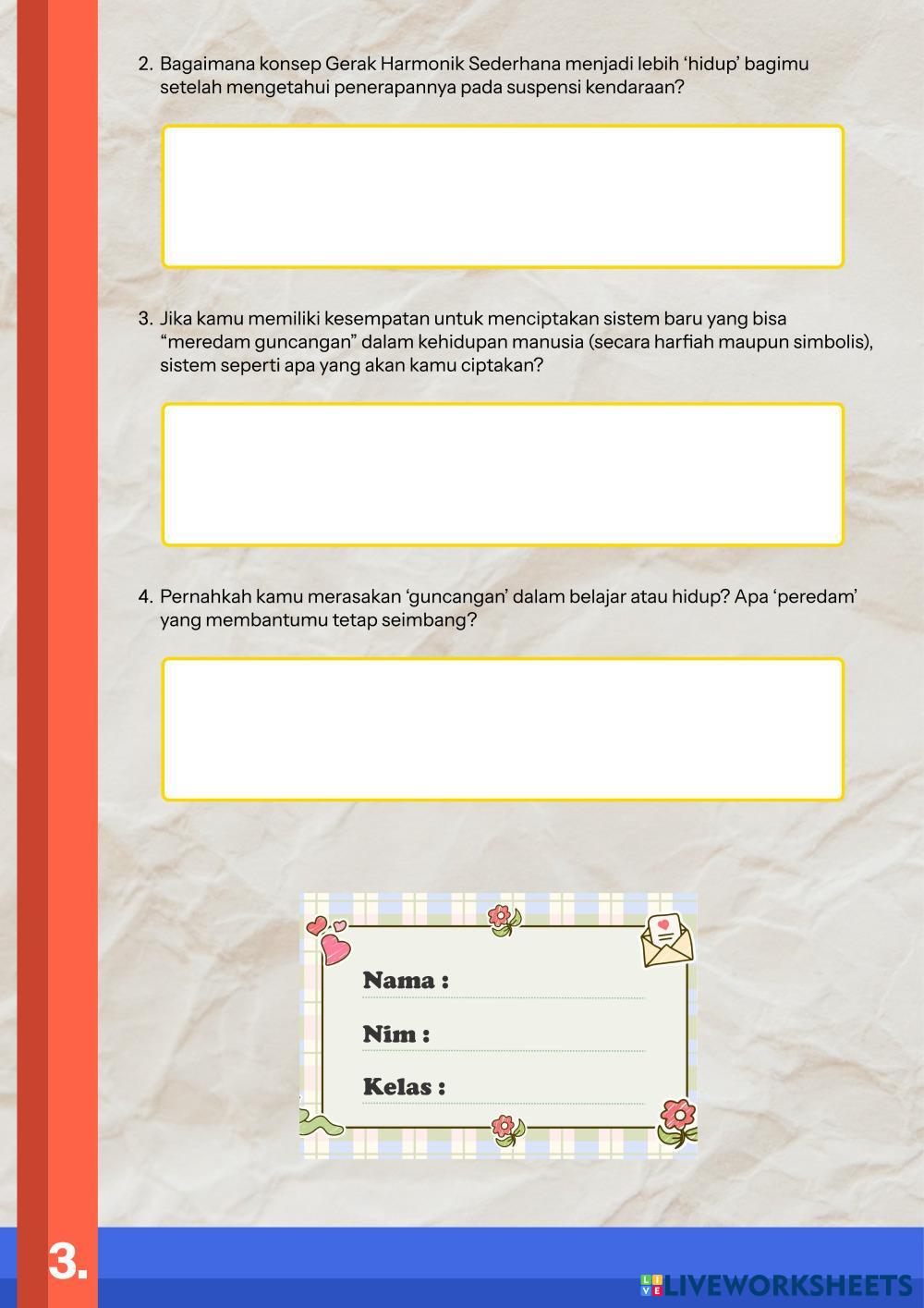 2. Bagaimana konsep Gerak Harmonik Sederhana menjadi lebih ‘hidup’ bagimu setelah mengetahui penerapannya pada suspensi kendaraan?

3. Jika kamu memiliki kesempatan untuk menciptakan sistem baru yang bisa “meredam guncangan” dalam kehidupan manusia (secara harfiah maupun simbolis), sistem seperti apa yang akan kamu ciptakan?

4. Pernahkah kamu merasakan ‘guncangan’ dalam belajar atau hidup? Apa ‘peredam’ yang membantumu tetap seimbang?

Nama :

Nim :

Kelas :

3.

LIVEWORKSHEETS